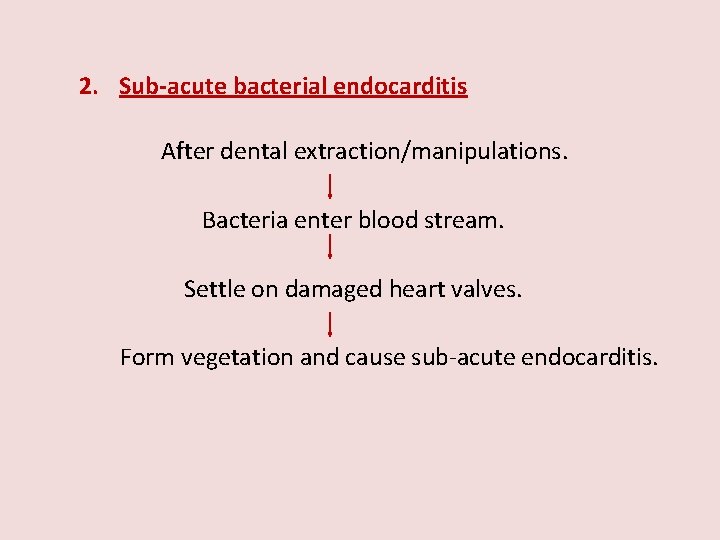 2. Sub-acute bacterial endocarditis

After dental extraction/manipulations.

↓

Bacteria enter blood stream.

↓

Settle on damaged heart valves.

↓

Form vegetation and cause sub-acute endocarditis.